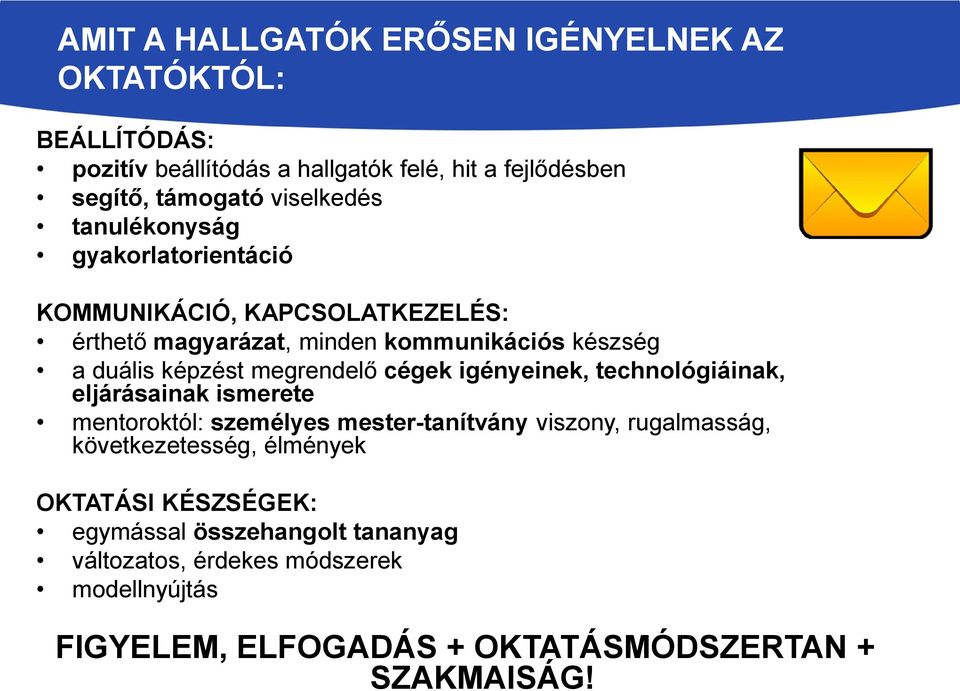 AMIT A HALLGATÓK ERŐSEN IGÉNYELNEK AZ OKTATÓKTÓL:

BEÁLLÍTÓDÁS:
• pozitív beállítódás a hallgatók felé, hit a fejlődésben
• segítő, támogató viselkedés
• tanulékonyság
• gyakorlatorientáció

KOMMUNIKÁCIÓ, KAPCSOLATKEZELÉS:
• érthető magyarázat, minden kommunikációs készség
• a duális képzést megrendelő cégek igényeinek, technológiáinak, eljárásainak ismerete
• mentoroktól: személyes mester-tanítvány viszony, rugalmasság, következetesség, élmények

OKTATÁSI KÉSZSÉGEK:
• egymással összehangolt tananyag
• változatos, érdekes módszerek
• modellnyújtás

FIGYELEM, ELFOGADÁS + OKTATÁSMÓDSZERTAN + SZAKMAISÁG!